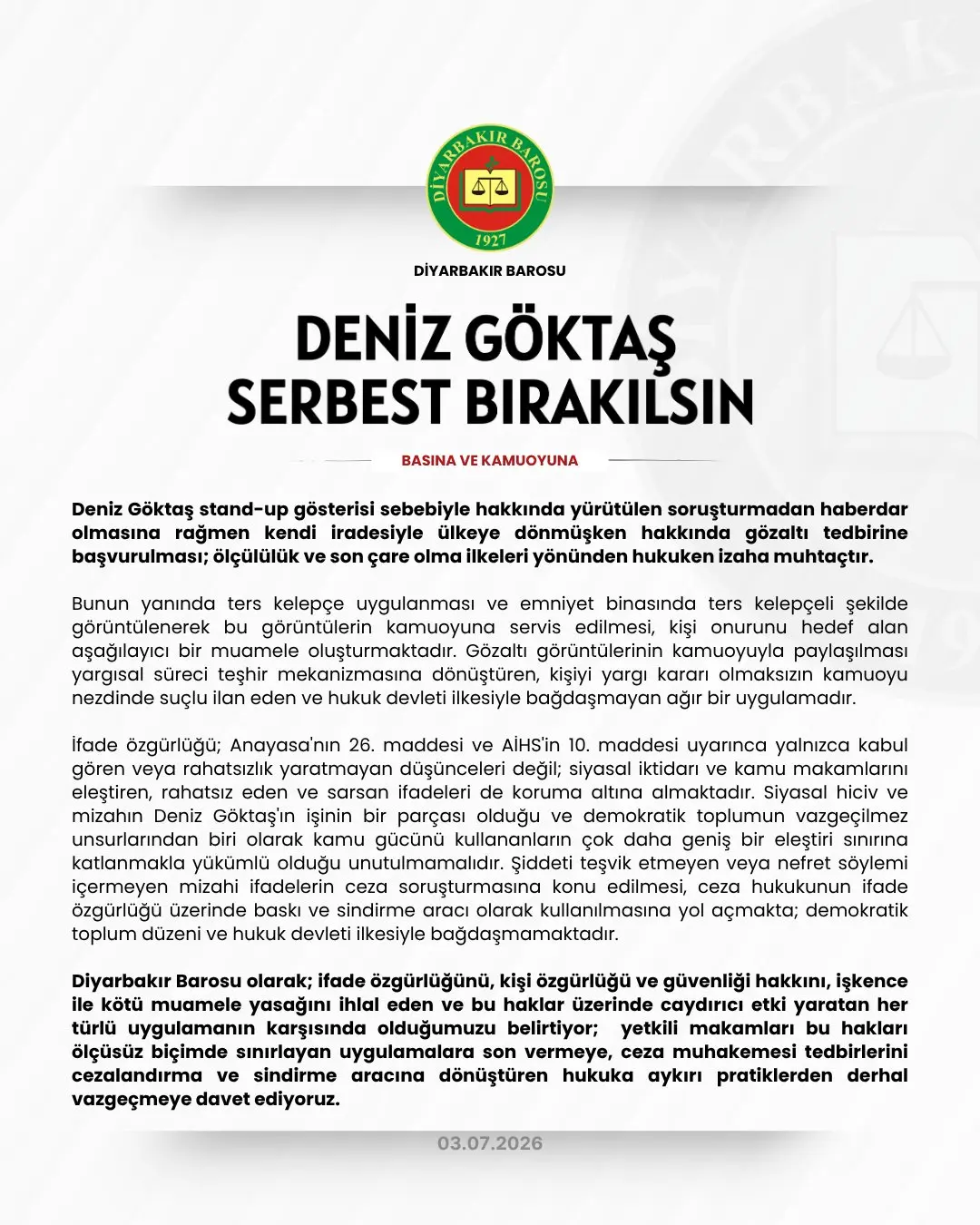 DİYARBAKIR BAROSU
1927

DİYARBAKIR BAROSU

DENİZ GÖKTAŞ
SERBEST BIRAKILSIN

BASINA VE KAMUOYUNA

Deniz Göktaş stand-up gösterisi sebebiyle hakkında yürütülen soruşturmadan haberdar olmasına rağmen kendi iradesiyle ülkeye dönmüşken hakkında gözaltı tedbirine başvurulması; ölçülülük ve son çare olma ilkeleri yönünden hukuken izaha muhtaçtır.

Bunun yanında ters kelepçe uygulanması ve emniyet binasında ters kelepçeli şekilde görüntülenerek bu görüntülerin kamuoyuna servis edilmesi, kişi onurunu hedef alan aşağılayıcı bir muamele oluşturmaktadır. Gözaltı görüntülerinin kamuoyuyla paylaşılması yargısal süreci teşhir mekanizmasına dönüştüren, kişiyi yargı kararı olmaksızın kamuoyu nezdinde suçlu ilan eden ve hukuk devleti ilkesiyle bağdaşmayan ağır bir uygulamadır.

İfade özgürlüğü; Anayasa'nın 26. maddesi ve AİHS'in 10. maddesi uyarınca yalnızca kabul gören veya rahatsızlık yaratmayan düşünceleri değil; siyasal iktidarı ve kamu makamlarını eleştiren, rahatsız eden ve sarsan ifadeleri de koruma altına almaktadır. Siyasal hiciv ve mizahın Deniz Göktaş'ın işinin bir parçası olduğu ve demokratik toplumun vazgeçilmez unsurlarından biri olarak kamu gücünü kullananların çok daha geniş bir eleştiri sınırına katlanmakla yükümlü olduğu unutulmamalıdır. Şiddeti teşvik etmeyen veya nefret söylemi içermeyen mizahi ifadelerin ceza soruşturmasına konu edilmesi, ceza hukukunun ifade özgürlüğü üzerinde baskı ve sindirme aracı olarak kullanılmasına yol açmakta; demokratik toplum düzeni ve hukuk devleti ilkesiyle bağdaşmamaktadır.

Diyarbakır Barosu olarak; ifade özgürlüğünü, kişi özgürlüğü ve güvenliği hakkını, işkence ile kötü muamele yasağını ihlal eden ve bu haklar üzerinde caydırıcı etki yaratan her türlü uygulamanın karşısında olduğumuzu belirtiyor; yetkili makamları bu hakları ölçüsüz biçimde sınırlayan uygulamalara son vermeye, ceza muhakemesi tedbirlerini cezalandırma ve sindirme aracına dönüştüren hukuka aykırı pratiklerden derhal vazgeçmeye davet ediyoruz.

03.07.2026